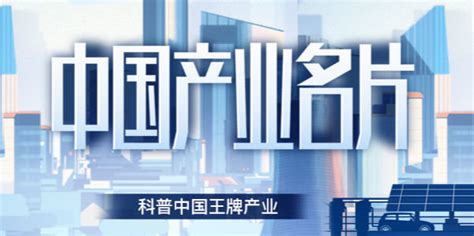 中国产业名片

科普中国王牌产业